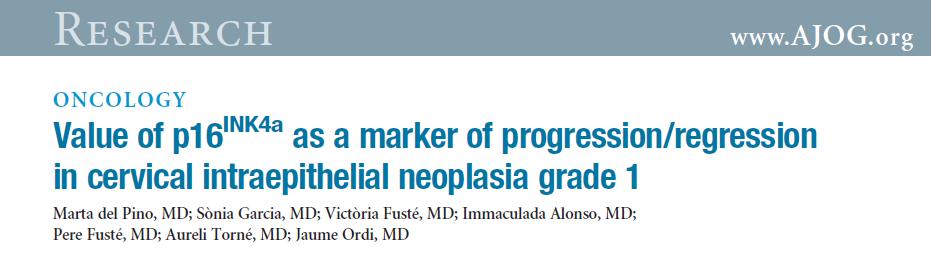 RESEARCH

www.AJOG.org

ONCOLOGY

Value of p16$^{INK4a}$ as a marker of progression/regression in cervical intraepithelial neoplasia grade 1

Marta del Pino, MD; Sònia Garcia, MD; Victòria Fusté, MD; Immaculada Alonso, MD; Pere Fusté, MD; Aureli Torné, MD; Jaume Ordi, MD